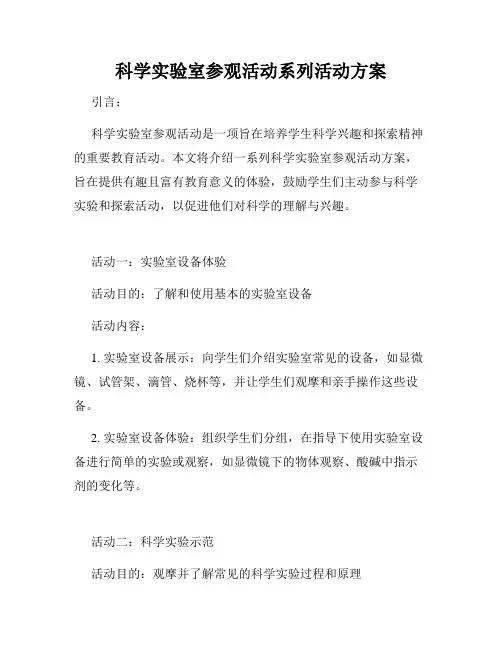 科学实验室参观活动系列活动方案

引言：

科学实验室参观活动是一项旨在培养学生科学兴趣和探索精神的重要教育活动。本文将介绍一系列科学实验室参观活动方案，旨在提供有趣且富有教育意义的体验，鼓励学生们主动参与科学实验和探索活动，以促进他们对科学的理解与兴趣。

活动一：实验室设备体验

活动目的：了解和使用基本的实验室设备

活动内容：

1. 实验室设备展示：向学生们介绍实验室常见的设备，如显微镜、试管架、滴管、烧杯等，并让学生们观摩和亲手操作这些设备。

2. 实验室设备体验：组织学生们分组，在指导下使用实验室设备进行简单的实验或观察，如显微镜下的物体观察、酸碱中指示剂的变化等。

活动二：科学实验示范

活动目的：观摩并了解常见的科学实验过程和原理